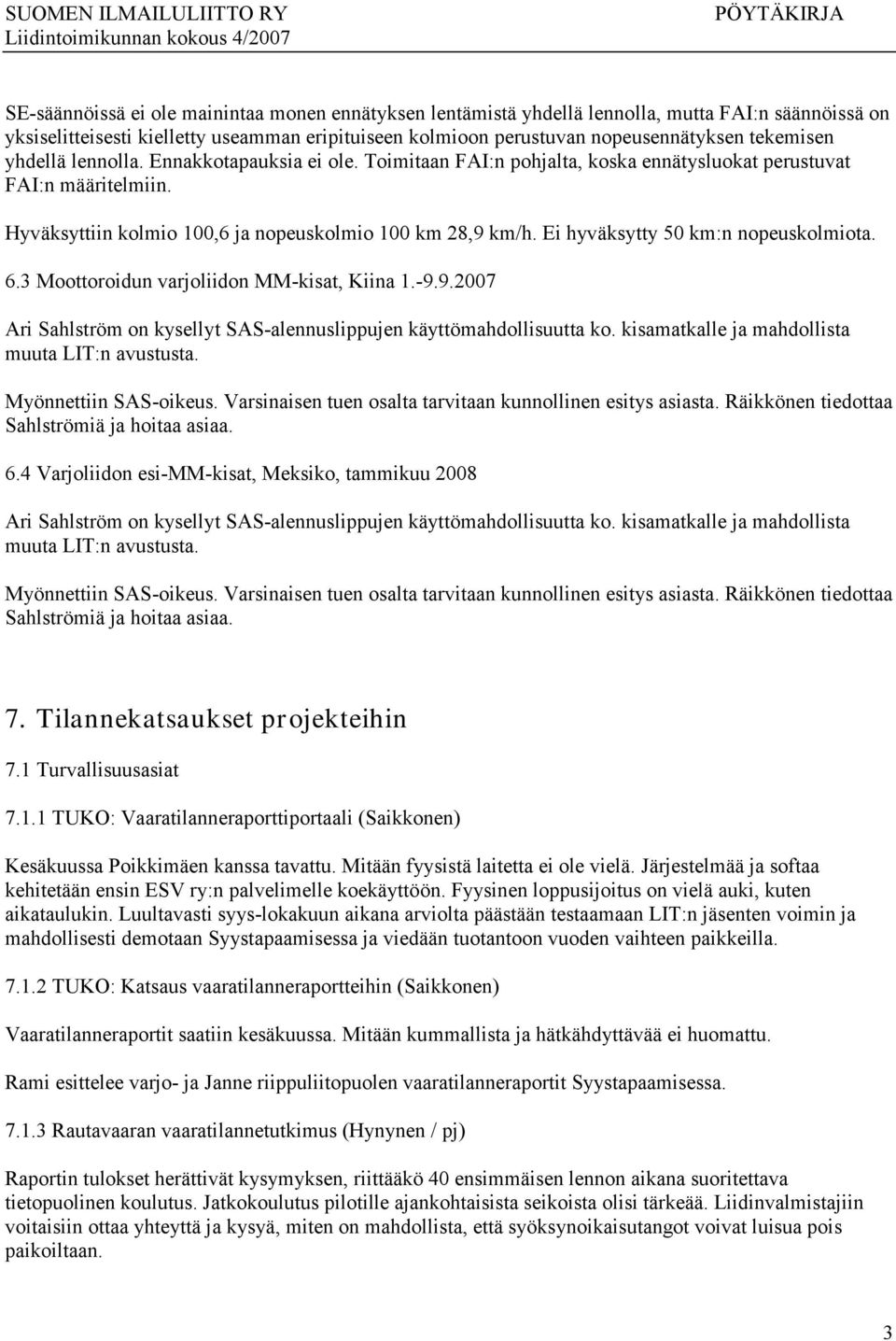 SUOMEN ILMAILULIITTO RY
Liidintoimikunnan kokous 4/2007

PÖYTÄKIRJA

SE-säännöissä ei ole mainintaa monen ennätyksen lentämistä yhdellä lennolla, mutta FAI:n säännöissä on yksiselitteisesti kielletty useamman eripituiseen kolmioon perustuvan nopeusennätyksen tekemisen yhdellä lennolla. Ennakkotapauksia ei ole. Toimitaan FAI:n pohjalta, koska ennätysluokat perustuvat FAI:n määritelmiin.

Hyväksyttiin kolmio 100,6 ja nopeuskolmio 100 km 28,9 km/h. Ei hyväksytty 50 km:n nopeuskolmiota.

6.3 Moottoroidun varjoliidon MM-kisat, Kiina 1.-9.9.2007

Ari Sahlström on kysellyt SAS-alennuslippujen käyttömahdollisuutta ko. kisamatkalle ja mahdollista muuta LIT:n avustusta.

Myönnettiin SAS-oikeus. Varsinaisen tuen osalta tarvitaan kunnollinen esitys asiasta. Räikkönen tiedottaa Sahlströmiä ja hoitaa asiaa.

6.4 Varjoliidon esi-MM-kisat, Meksiko, tammikuu 2008

Ari Sahlström on kysellyt SAS-alennuslippujen käyttömahdollisuutta ko. kisamatkalle ja mahdollista muuta LIT:n avustusta.

Myönnettiin SAS-oikeus. Varsinaisen tuen osalta tarvitaan kunnollinen esitys asiasta. Räikkönen tiedottaa Sahlströmiä ja hoitaa asiaa.

7. Tilannekatsaukset projekteihin

7.1 Turvallisuusasiat

7.1.1 TUKO: Vaaratilanneraporttiportaali (Saikkonen)

Kesäkuussa Poikkimäen kanssa tavattu. Mitään fyysistä laitetta ei ole vielä. Järjestelmää ja softaa kehitetään ensin ESV ry:n palvelimelle koekäyttöön. Fyysinen loppusijoitus on vielä auki, kuten aikataulukin. Luultavasti syys-lokakuun aikana arviolta päästään testaamaan LIT:n jäsenten voimin ja mahdollisesti demotaan Syystapaamisessa ja viedään tuotantoon vuoden vaihteen paikkeilla.

7.1.2 TUKO: Katsaus vaaratilanneraportteihin (Saikkonen)

Vaaratilanneraportit saatiin kesäkuussa. Mitään kummallista ja hätkähdyttävää ei huomattu.

Rami esittelee varjo- ja Janne riippuliitopuolen vaaratilanneraportit Syystapaamisessa.

7.1.3 Rautavaaran vaaratilannetutkimus (Hynynen / pj)

Raportin tulokset herättivät kysymyksen, riittääkö 40 ensimmäisen lennon aikana suoritettava tietopuolinen koulutus. Jatkokoulutus pilotille ajankohtaisista seikoista olisi tärkeää. Liidinvalmistajiin voitaisiin ottaa yhteyttä ja kysyä, miten on mahdollista, että syöksynoikaisutangot voivat luisua pois paikoiltaan.

3